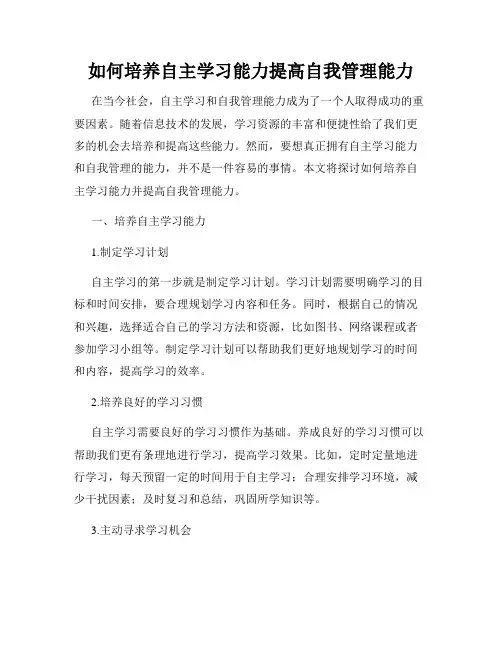 如何培养自主学习能力提高自我管理能力

在当今社会，自主学习和自我管理能力成为了一个人取得成功的重要因素。随着信息技术的发展，学习资源的丰富和便捷性给了我们更多的机会去培养和提高这些能力。然而，要想真正拥有自主学习能力和自我管理的能力，并不是一件容易的事情。本文将探讨如何培养自主学习能力并提高自我管理能力。

一、培养自主学习能力

1.制定学习计划

自主学习的第一步就是制定学习计划。学习计划需要明确学习的目标和时间安排，要合理规划学习内容和任务。同时，根据自己的情况和兴趣，选择适合自己的学习方法和资源，比如图书、网络课程或者参加学习小组等。制定学习计划可以帮助我们更好地规划学习的时间和内容，提高学习的效率。

2.培养良好的学习习惯

自主学习需要良好的学习习惯作为基础。养成良好的学习习惯可以帮助我们更有条理地进行学习，提高学习效果。比如，定时定量地进行学习，每天预留一定的时间用于自主学习；合理安排学习环境，减少干扰因素；及时复习和总结，巩固所学知识等。

3.主动寻求学习机会